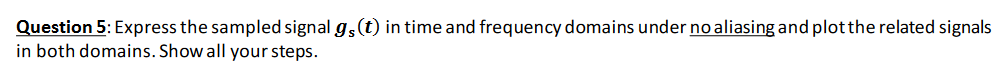 Question 5: Express the sampled signal $g_s(t)$ in time and frequency domains under no aliasing and plot the related signals in both domains. Show all your steps.